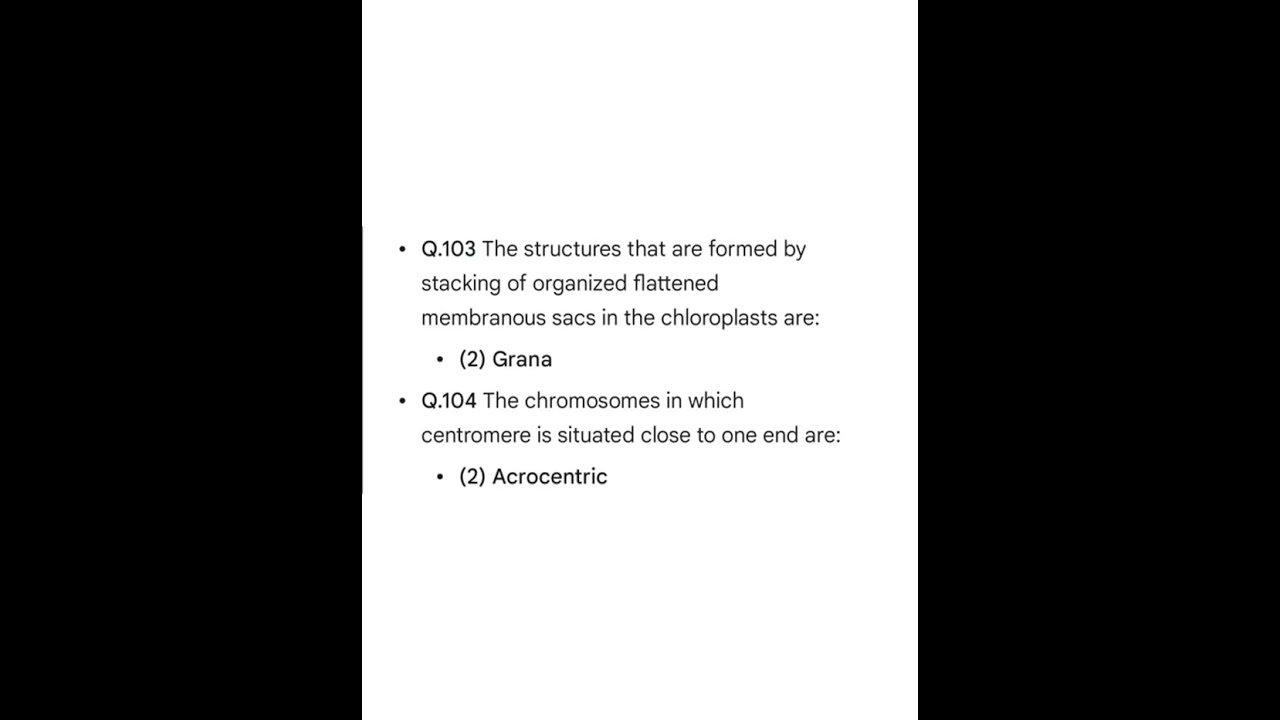 • Q.103 The structures that are formed by stacking of organized flattened membranous sacs in the chloroplasts are:

  • (2) Grana

• Q.104 The chromosomes in which centromere is situated close to one end are:

  • (2) Acrocentric